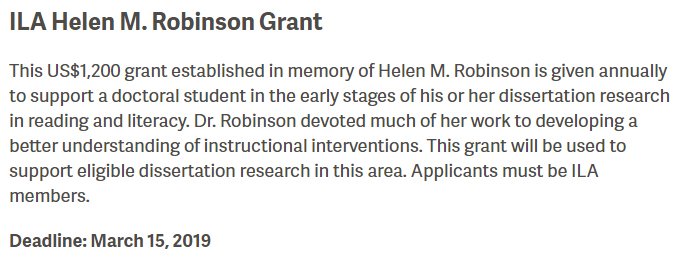 ILA Helen M. Robinson Grant

This US$1,200 grant established in memory of Helen M. Robinson is given annually to support a doctoral student in the early stages of his or her dissertation research in reading and literacy. Dr. Robinson devoted much of her work to developing a better understanding of instructional interventions. This grant will be used to support eligible dissertation research in this area. Applicants must be ILA members.

Deadline: March 15, 2019